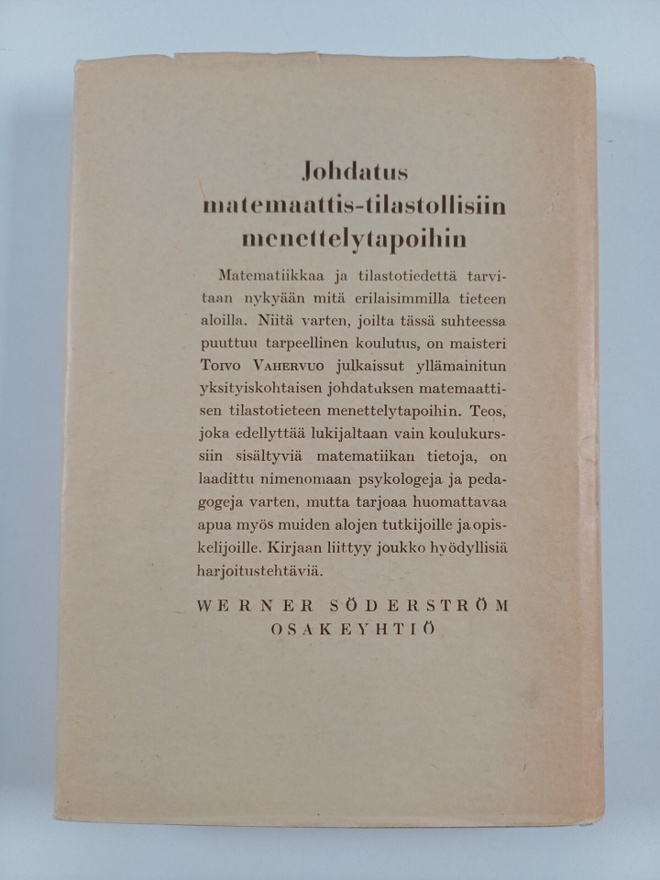 Johdatus matemaattis-tilastollisiin menettelytapoihin

Matematiikkaa ja tilastotiedettä tarvitaan nykyään mitä erilaisimmilla tieteen aloilla. Niitä varten, joilta tässä suhteessa puuttuu tarpeellinen koulutus, on maisteri Toivo Vahervuo julkaissut yllämainitun yksityiskohtaisen johdatuksen matemaattisen tilastotieteen menettelytapoihin. Teos, joka edellyttää lukijaltaan vain koulukurssiin sisältyviä matematiikan tietoja, on laadittu nimenomaan psykologeja ja pedagogeja varten, mutta tarjoaa huomattavaa apua myös muiden alojen tutkijoille ja opiskelijoille. Kirjaan liittyy joukko hyödyllisiä harjoitustehtäviä.

WERNER SÖDERSTRÖM OSAKEYHTIÖ